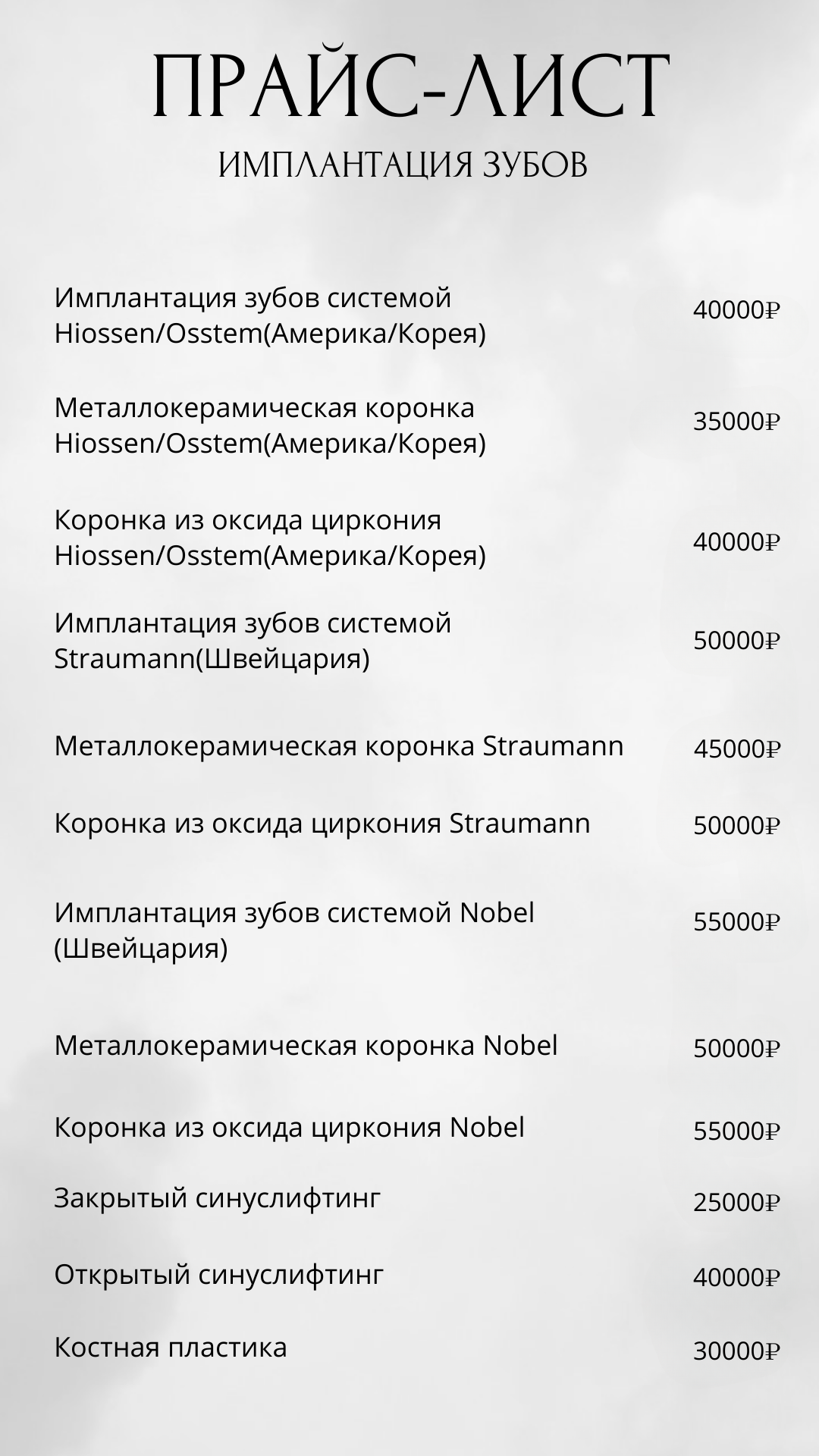 ПРАЙС-ЛИСТ
ИМПЛАНТАЦИЯ ЗУБОВ

| | |
|---|---|
| Имплантация зубов системой Hiossen/Osstem(Америка/Корея) | 40000₽ |
| Металлокерамическая коронка Hiossen/Osstem(Америка/Корея) | 35000₽ |
| Коронка из оксида циркония Hiossen/Osstem(Америка/Корея) | 40000₽ |
| Имплантация зубов системой Straumann(Швейцария) | 50000₽ |
| Металлокерамическая коронка Straumann | 45000₽ |
| Коронка из оксида циркония Straumann | 50000₽ |
| Имплантация зубов системой Nobel (Швейцария) | 55000₽ |
| Металлокерамическая коронка Nobel | 50000₽ |
| Коронка из оксида циркония Nobel | 55000₽ |
| Закрытый синуслифтинг | 25000₽ |
| Открытый синуслифтинг | 40000₽ |
| Костная пластика | 30000₽ |